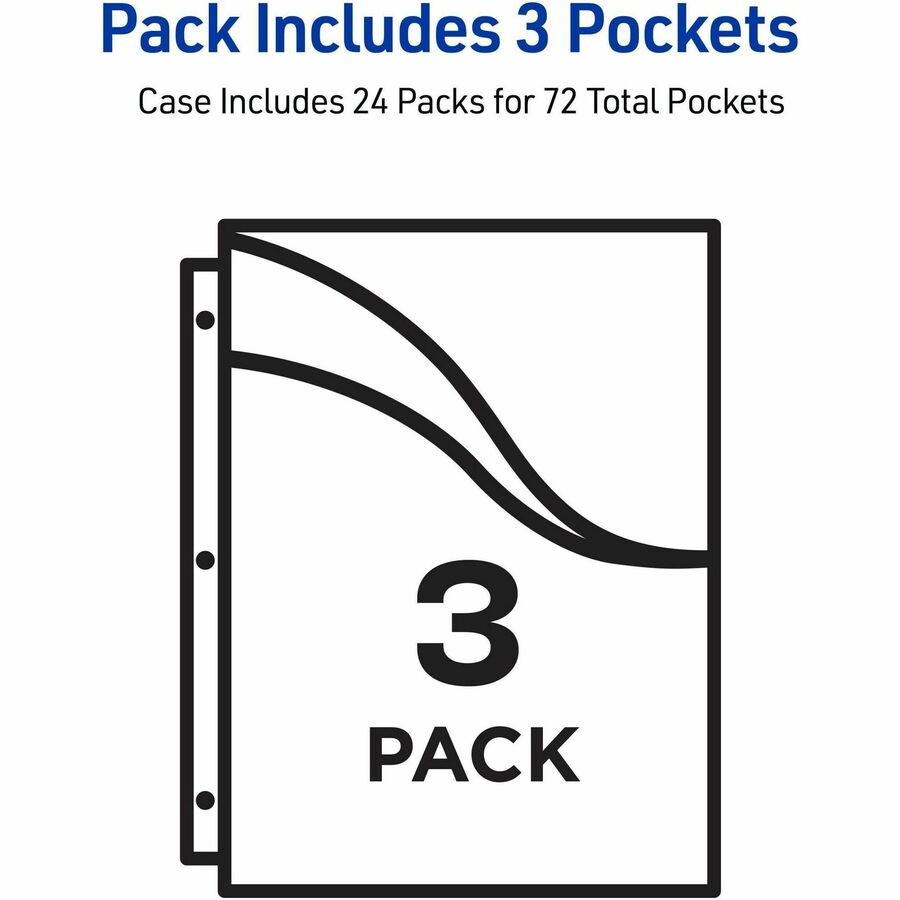 Pack Includes 3 Pockets

Case Includes 24 Packs for 72 Total Pockets

3
PACK